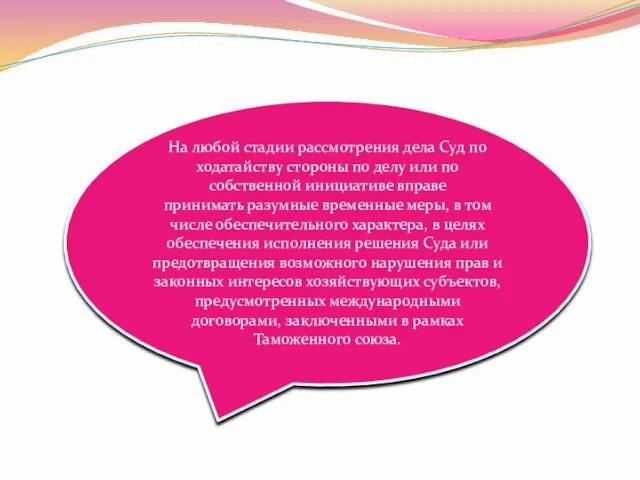 На любой стадии рассмотрения дела Суд по ходатайству стороны по делу или по собственной инициативе вправе принимать разумные временные меры, в том числе обеспечительного характера, в целях обеспечения исполнения решения Суда или предотвращения возможного нарушения прав и законных интересов хозяйствующих субъектов, предусмотренных международными договорами, заключенными в рамках Таможенного союза.